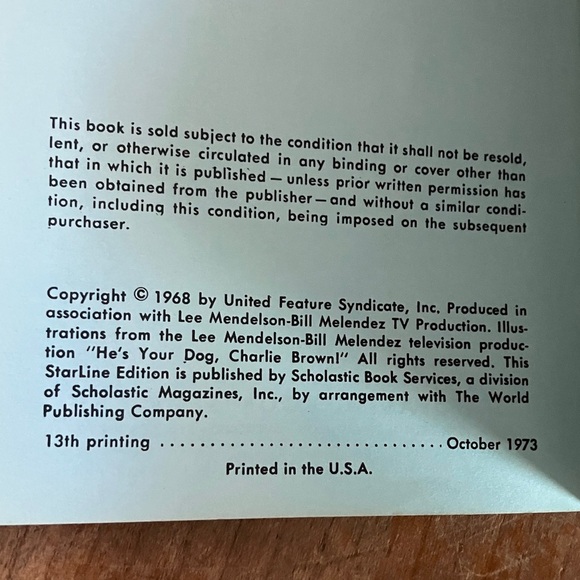 This book is sold subject to the condition that it shall not be resold, lent, or otherwise circulated in any binding or cover other than that in which it is published — unless prior written permission has been obtained from the publisher — and without a similar condition, including this condition, being imposed on the subsequent purchaser.

Copyright © 1968 by United Feature Syndicate, Inc. Produced in association with Lee Mendelson-Bill Melendez TV Production. Illustrations from the Lee Mendelson-Bill Melendez television production "He's Your Dog, Charlie Brown!" All rights reserved. This StarLine Edition is published by Scholastic Book Services, a division of Scholastic Magazines, Inc., by arrangement with The World Publishing Company.

13th printing October 1973

Printed in the U.S.A.